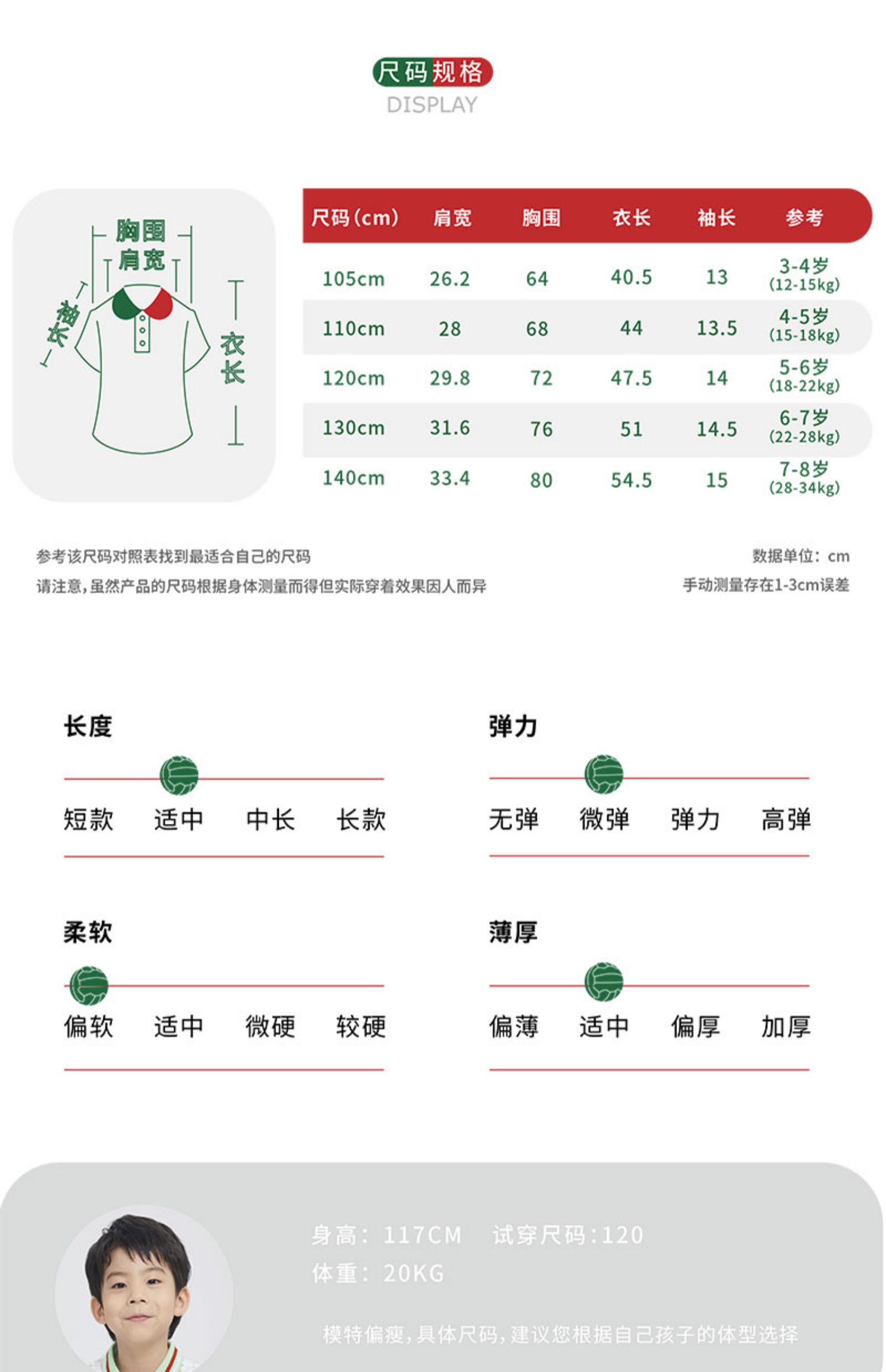 尺码规格
DISPLAY

胸围
肩宽
袖长
衣长

| 尺码(cm) | 肩宽 | 胸围 | 衣长 | 袖长 | 参考 |
|---|---|---|---|---|---|
| 105cm | 26.2 | 64 | 40.5 | 13 | 3-4岁 (12-15kg) |
| 110cm | 28 | 68 | 44 | 13.5 | 4-5岁 (15-18kg) |
| 120cm | 29.8 | 72 | 47.5 | 14 | 5-6岁 (18-22kg) |
| 130cm | 31.6 | 76 | 51 | 14.5 | 6-7岁 (22-28kg) |
| 140cm | 33.4 | 80 | 54.5 | 15 | 7-8岁 (28-34kg) |

参考该尺码对照表找到最适合自己的尺码
请注意，虽然产品的尺码根据身体测量而得但实际穿着效果因人而异

数据单位：cm
手动测量存在1-3cm误差

长度
短款 适中 中长 长款

弹力
无弹 微弹 弹力 高弹

柔软
偏软 适中 微硬 较硬

薄厚
偏薄 适中 偏厚 加厚

身高：117CM 试穿尺码：120
体重：20KG

模特偏瘦，具体尺码，建议您根据自己孩子的体型选择